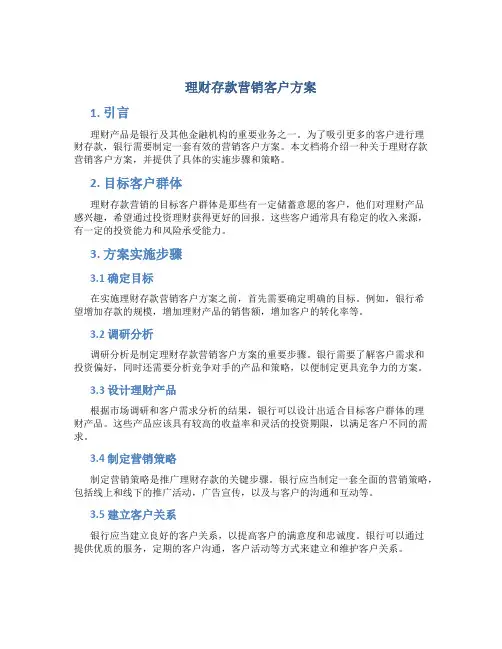 理财存款营销客户方案

1. 引言

理财产品是银行及其他金融机构的重要业务之一。为了吸引更多的客户进行理财存款，银行需要制定一套有效的营销客户方案。本文档将介绍一种关于理财存款营销客户方案，并提供了具体的实施步骤和策略。

2. 目标客户群体

理财存款营销的目标客户群体是那些有一定储蓄意愿的客户，他们对理财产品感兴趣，希望通过投资理财获得更好的回报。这些客户通常具有稳定的收入来源，有一定的投资能力和风险承受能力。

3. 方案实施步骤

3.1 确定目标

在实施理财存款营销客户方案之前，首先需要确定明确的目标。例如，银行希望增加存款的规模，增加理财产品的销售额，增加客户的转化率等。

3.2 调研分析

调研分析是制定理财存款营销客户方案的重要步骤。银行需要了解客户需求和投资偏好，同时还需要分析竞争对手的产品和策略，以便制定更具竞争力的方案。

3.3 设计理财产品

根据市场调研和客户需求分析的结果，银行可以设计出适合目标客户群体的理财产品。这些产品应该具有较高的收益率和灵活的投资期限，以满足客户不同的需求。

3.4 制定营销策略

制定营销策略是推广理财存款的关键步骤。银行应当制定一套全面的营销策略，包括线上和线下的推广活动，广告宣传，以及与客户的沟通和互动等。

3.5 建立客户关系

银行应当建立良好的客户关系，以提高客户的满意度和忠诚度。银行可以通过提供优质的服务，定期的客户沟通，客户活动等方式来建立和维护客户关系。